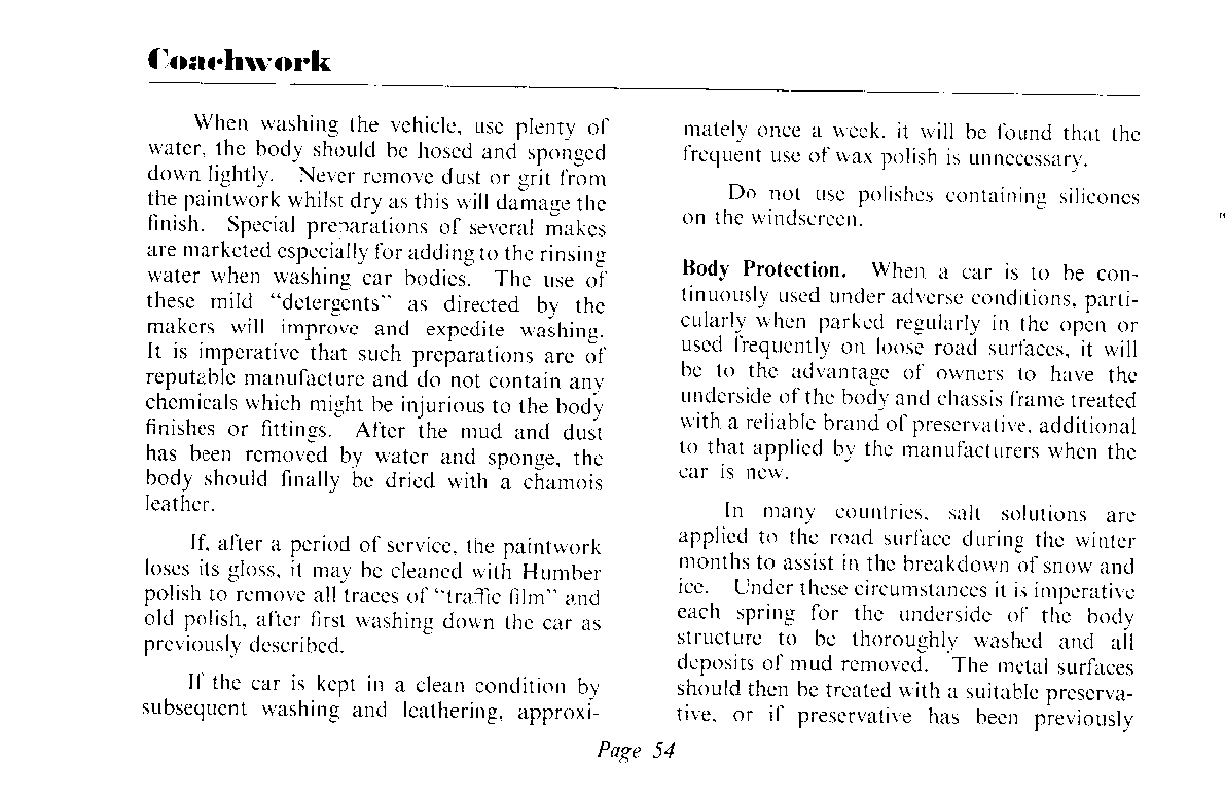 Coachwork

When washing the vehicle, use plenty of water, the body should be hosed and sponged down lightly. Never remove dust or grit from the paintwork whilst dry as this will damage the finish. Special preparations of several makes are marketed especially for adding to the rinsing water when washing car bodies. The use of these mild "detergents" as directed by the makers will improve and expedite washing. It is imperative that such preparations are of reputable manufacture and do not contain any chemicals which might be injurious to the body finishes or fittings. After the mud and dust has been removed by water and sponge, the body should finally be dried with a chamois leather.

If, after a period of service, the paintwork loses its gloss, it may be cleaned with Humber polish to remove all traces of "traffic film" and old polish, after first washing down the car as previously described.

If the car is kept in a clean condition by subsequent washing and leathering, approximately once a week, it will be found that the frequent use of wax polish is unnecessary.

Do not use polishes containing silicones on the windscreen.

Body Protection. When a car is to be continuously used under adverse conditions, particularly when parked regularly in the open or used frequently on loose road surfaces, it will be to the advantage of owners to have the underside of the body and chassis frame treated with a reliable brand of preservative, additional to that applied by the manufacturers when the car is new.

In many countries, salt solutions are applied to the road surface during the winter months to assist in the breakdown of snow and ice. Under these circumstances it is imperative each spring for the underside of the body structure to be thoroughly washed and all deposits of mud removed. The metal surfaces should then be treated with a suitable preservative, or if preservative has been previously

Page 54